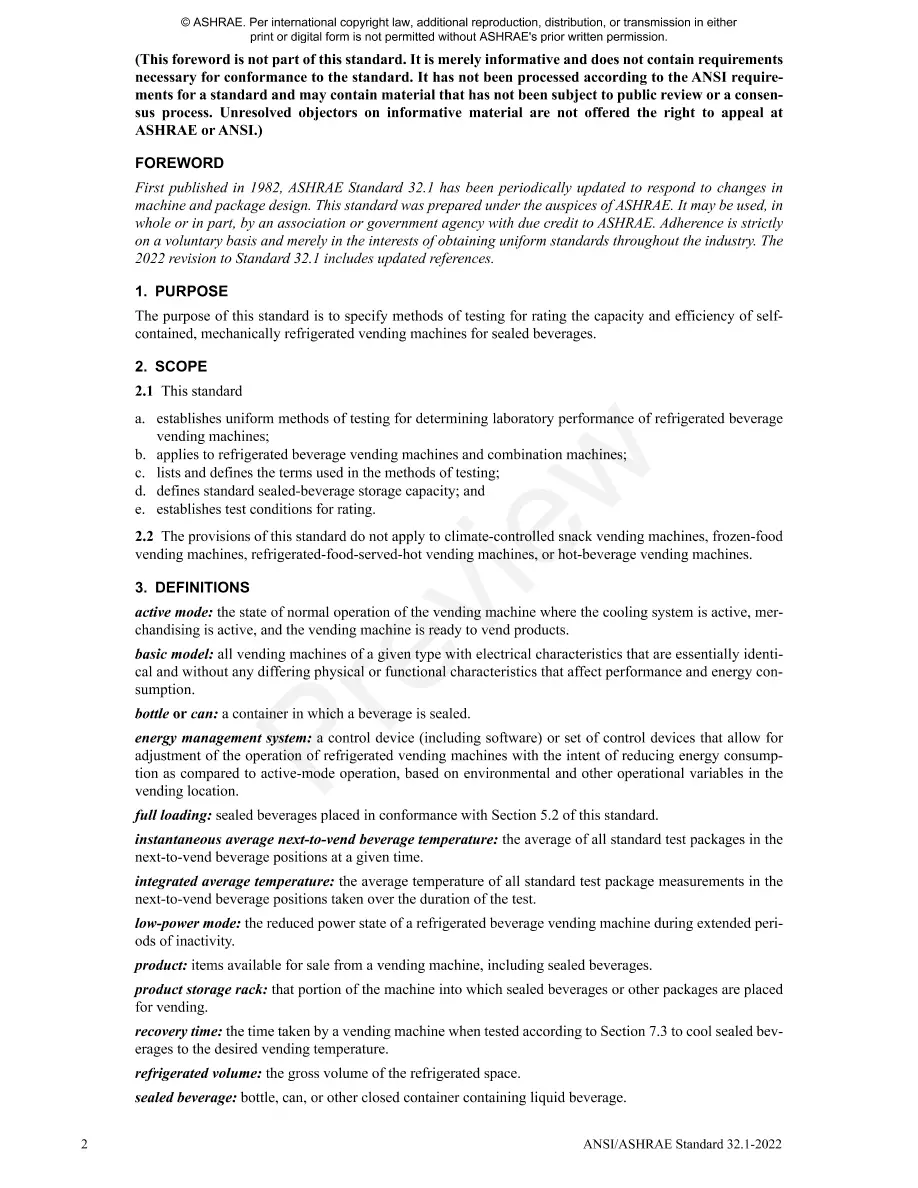 © ASHRAE. Per international copyright law, additional reproduction, distribution, or transmission in either print or digital form is not permitted without ASHRAE's prior written permission.

(This foreword is not part of this standard. It is merely informative and does not contain requirements necessary for conformance to the standard. It has not been processed according to the ANSI requirements for a standard and may contain material that has not been subject to public review or a consensus process. Unresolved objectors on informative material are not offered the right to appeal at ASHRAE or ANSI.)

FOREWORD

First published in 1982, ASHRAE Standard 32.1 has been periodically updated to respond to changes in machine and package design. This standard was prepared under the auspices of ASHRAE. It may be used, in whole or in part, by an association or government agency with due credit to ASHRAE. Adherence is strictly on a voluntary basis and merely in the interests of obtaining uniform standards throughout the industry. The 2022 revision to Standard 32.1 includes updated references.

1. PURPOSE

The purpose of this standard is to specify methods of testing for rating the capacity and efficiency of self-contained, mechanically refrigerated vending machines for sealed beverages.

2. SCOPE

2.1 This standard

a. establishes uniform methods of testing for determining laboratory performance of refrigerated beverage vending machines;
b. applies to refrigerated beverage vending machines and combination machines;
c. lists and defines the terms used in the methods of testing;
d. defines standard sealed-beverage storage capacity; and
e. establishes test conditions for rating.

2.2 The provisions of this standard do not apply to climate-controlled snack vending machines, frozen-food vending machines, refrigerated-food-served-hot vending machines, or hot-beverage vending machines.

3. DEFINITIONS

active mode: the state of normal operation of the vending machine where the cooling system is active, merchandising is active, and the vending machine is ready to vend products.

basic model: all vending machines of a given type with electrical characteristics that are essentially identical and without any differing physical or functional characteristics that affect performance and energy consumption.

bottle or can: a container in which a beverage is sealed.

energy management system: a control device (including software) or set of control devices that allow for adjustment of the operation of refrigerated vending machines with the intent of reducing energy consumption as compared to active-mode operation, based on environmental and other operational variables in the vending location.

full loading: sealed beverages placed in conformance with Section 5.2 of this standard.

instantaneous average next-to-vend beverage temperature: the average of all standard test packages in the next-to-vend beverage positions at a given time.

integrated average temperature: the average temperature of all standard test package measurements in the next-to-vend beverage positions taken over the duration of the test.

low-power mode: the reduced power state of a refrigerated beverage vending machine during extended periods of inactivity.

product: items available for sale from a vending machine, including sealed beverages.

product storage rack: that portion of the machine into which sealed beverages or other packages are placed for vending.

recovery time: the time taken by a vending machine when tested according to Section 7.3 to cool sealed beverages to the desired vending temperature.

refrigerated volume: the gross volume of the refrigerated space.

sealed beverage: bottle, can, or other closed container containing liquid beverage.

2 ANSI/ASHRAE Standard 32.1-2022

preview